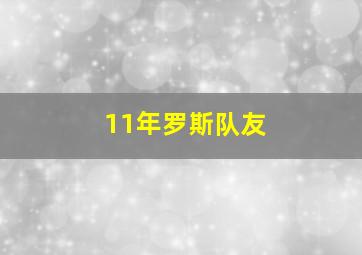 11年罗斯队友